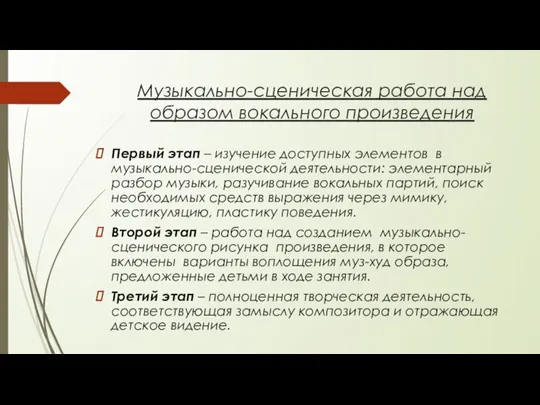 Музыкально-сценическая работа над образом вокального произведения

Первый этап – изучение доступных элементов в музыкально-сценической деятельности: элементарный разбор музыки, разучивание вокальных партий, поиск необходимых средств выражения через мимику, жестикуляцию, пластику поведения.

Второй этап – работа над созданием музыкально-сценического рисунка произведения, в которое включены варианты воплощения муз-худ образа, предложенные детьми в ходе занятия.

Третий этап – полноценная творческая деятельность, соответствующая замыслу композитора и отражающая детское видение.